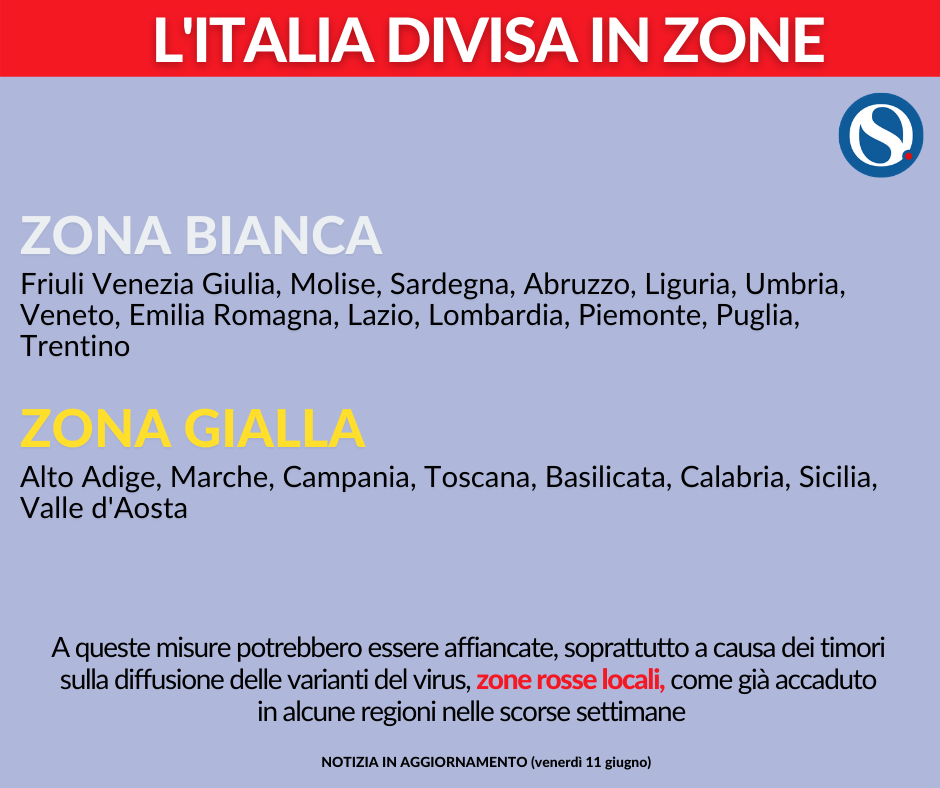 L'ITALIA DIVISA IN ZONE

ZONA BIANCA

Friuli Venezia Giulia, Molise, Sardegna, Abruzzo, Liguria, Umbria, Veneto, Emilia Romagna, Lazio, Lombardia, Piemonte, Puglia, Trentino

ZONA GIALLA

Alto Adige, Marche, Campania, Toscana, Basilicata, Calabria, Sicilia, Valle d'Aosta

A queste misure potrebbero essere affiancate, soprattutto a causa dei timori sulla diffusione delle varianti del virus, zone rosse locali, come già accaduto in alcune regioni nelle scorse settimane

NOTIZIA IN AGGIORNAMENTO (venerdì 11 giugno)